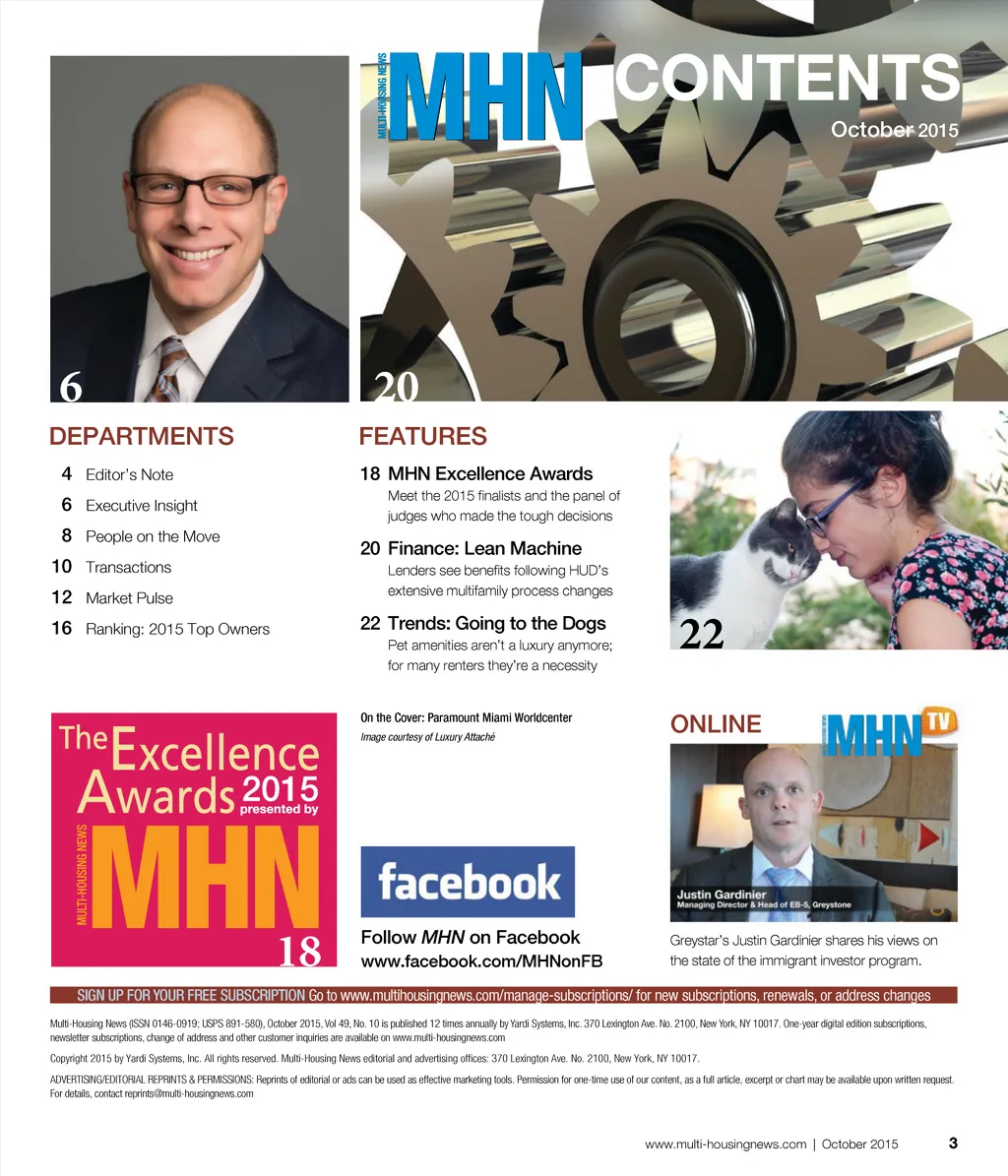 MULTI-HOUSING NEWS MHN CONTENTS
October 2015

6

20

DEPARTMENTS

4 Editor's Note
6 Executive Insight
8 People on the Move
10 Transactions
12 Market Pulse
16 Ranking: 2015 Top Owners

FEATURES

18 MHN Excellence Awards
Meet the 2015 finalists and the panel of judges who made the tough decisions

20 Finance: Lean Machine
Lenders see benefits following HUD's extensive multifamily process changes

22 Trends: Going to the Dogs
Pet amenities aren't a luxury anymore; for many renters they're a necessity

22

The Excellence Awards 2015 presented by MULTI-HOUSING NEWS MHN

18

On the Cover: Paramount Miami Worldcenter
Image courtesy of Luxury Attaché

facebook

Follow MHN on Facebook
www.facebook.com/MHNonFB

ONLINE

MHN TV

Justin Gardinier
Managing Director & Head of EB-5, Greystone

Greystar's Justin Gardinier shares his views on the state of the immigrant investor program.

SIGN UP FOR YOUR FREE SUBSCRIPTION Go to www.multihousingnews.com/manage-subscriptions/ for new subscriptions, renewals, or address changes

Multi-Housing News (ISSN 0146-0919; USPS 891-580), October 2015, Vol 49, No. 10 is published 12 times annually by Yardi Systems, Inc. 370 Lexington Ave. No. 2100, New York, NY 10017. One-year digital edition subscriptions, newsletter subscriptions, change of address and other customer inquiries are available on www.multi-housingnews.com

Copyright 2015 by Yardi Systems, Inc. All rights reserved. Multi-Housing News editorial and advertising offices: 370 Lexington Ave. No. 2100, New York, NY 10017.

ADVERTISING/EDITORIAL REPRINTS & PERMISSIONS: Reprints of editorial or ads can be used as effective marketing tools. Permission for one-time use of our content, as a full article, excerpt or chart may be available upon written request. For details, contact reprints@multi-housingnews.com

www.multi-housingnews.com | October 2015 3